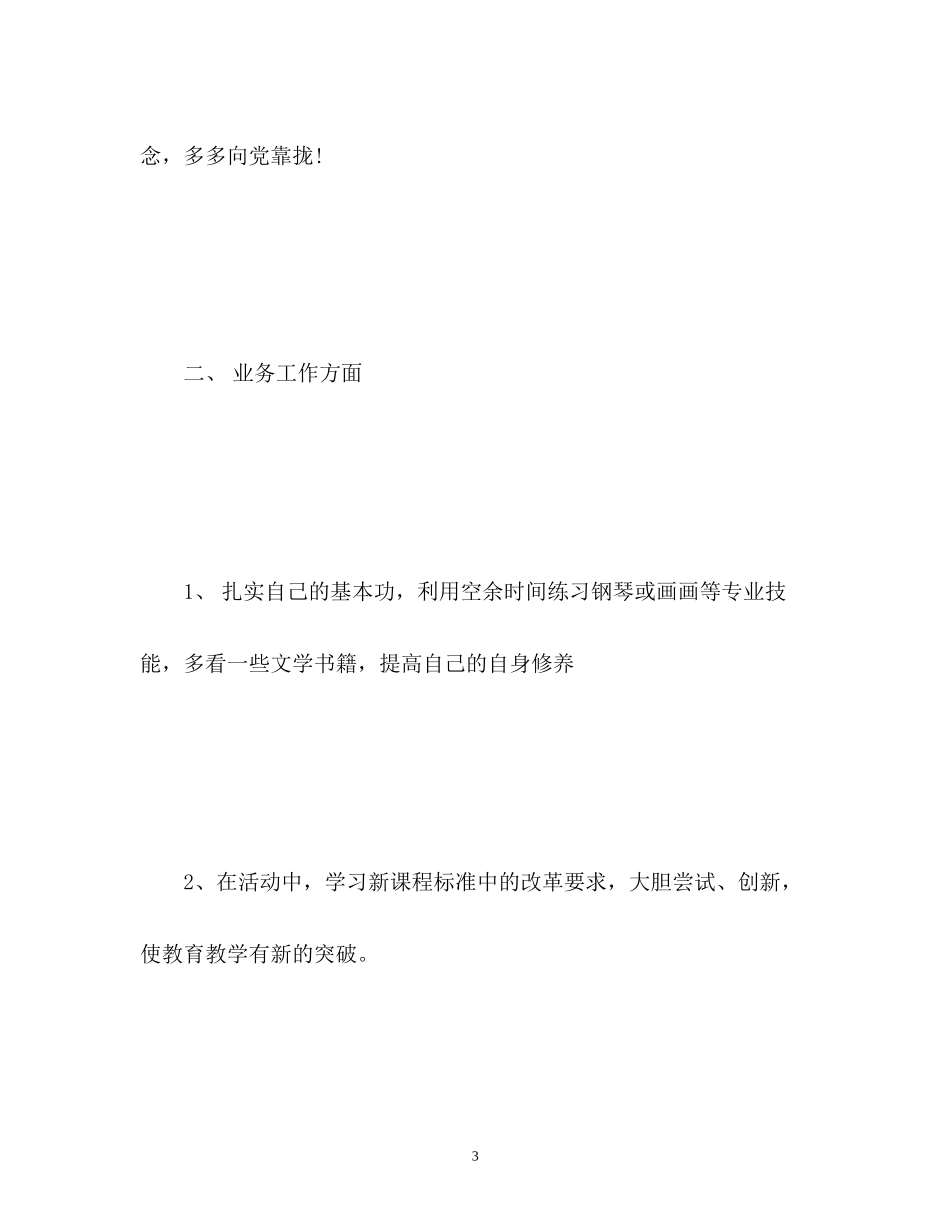 念，多多向党靠拢!

二、 业务工作方面

1、 扎实自己的基本功，利用空余时间练习钢琴或画画等专业技能，多看一些文学书籍，提高自己的自身修养

2、在活动中，学习新课程标准中的改革要求，大胆尝试、创新，使教育教学有新的突破。

3